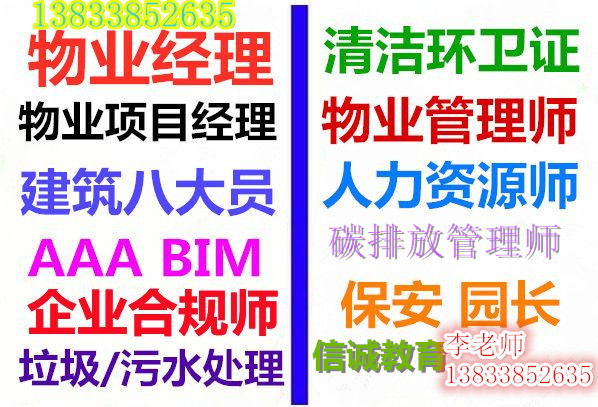 13833852635
物业经理
物业项目经理
建筑八大员
AAA BIM
企业合规师
垃圾/污水处理

清洁环卫证
物业管理师
人力资源师
碳排放管理师
保安 园长
信诚教育
李老师
13833852635